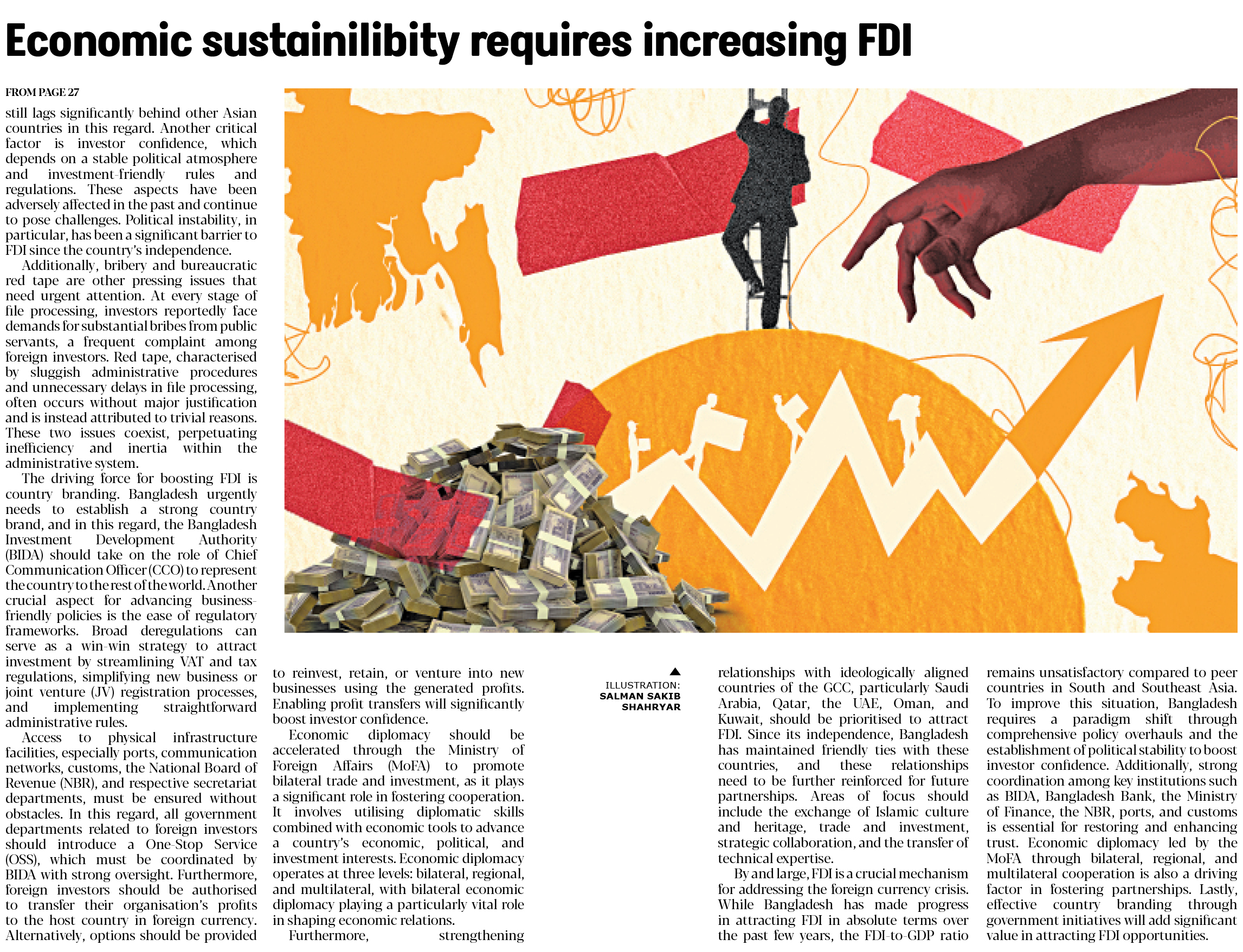 Economic sustainilibity requires increasing FDI

FROM PAGE 27

still lags significantly behind other Asian countries in this regard. Another critical factor is investor confidence, which depends on a stable political atmosphere and investment-friendly rules and regulations. These aspects have been adversely affected in the past and continue to pose challenges. Political instability, in particular, has been a significant barrier to FDI since the country's independence.

Additionally, bribery and bureaucratic red tape are other pressing issues that need urgent attention. At every stage of file processing, investors reportedly face demands for substantial bribes from public servants, a frequent complaint among foreign investors. Red tape, characterised by sluggish administrative procedures and unnecessary delays in file processing, often occurs without major justification and is instead attributed to trivial reasons. These two issues coexist, perpetuating inefficiency and inertia within the administrative system.

The driving force for boosting FDI is country branding. Bangladesh urgently needs to establish a strong country brand, and in this regard, the Bangladesh Investment Development Authority (BIDA) should take on the role of Chief Communication Officer (CCO) to represent the country to the rest of the world. Another crucial aspect for advancing business-friendly policies is the ease of regulatory frameworks. Broad deregulations can serve as a win-win strategy to attract investment by streamlining VAT and tax regulations, simplifying new business or joint venture (JV) registration processes, and implementing straightforward administrative rules.

Access to physical infrastructure facilities, especially ports, communication networks, customs, the National Board of Revenue (NBR), and respective secretariat departments, must be ensured without obstacles. In this regard, all government departments related to foreign investors should introduce a One-Stop Service (OSS), which must be coordinated by BIDA with strong oversight. Furthermore, foreign investors should be authorised to transfer their organisation's profits to the host country in foreign currency. Alternatively, options should be provided to reinvest, retain, or venture into new businesses using the generated profits. Enabling profit transfers will significantly boost investor confidence.

Economic diplomacy should be accelerated through the Ministry of Foreign Affairs (MoFA) to promote bilateral trade and investment, as it plays a significant role in fostering cooperation. It involves utilising diplomatic skills combined with economic tools to advance a country's economic, political, and investment interests. Economic diplomacy operates at three levels: bilateral, regional, and multilateral, with bilateral economic diplomacy playing a particularly vital role in shaping economic relations.

Furthermore, strengthening

ILLUSTRATION: SALMAN SAKIB SHAHRYAR

relationships with ideologically aligned countries of the GCC, particularly Saudi Arabia, Qatar, the UAE, Oman, and Kuwait, should be prioritised to attract FDI. Since its independence, Bangladesh has maintained friendly ties with these countries, and these relationships need to be further reinforced for future partnerships. Areas of focus should include the exchange of Islamic culture and heritage, trade and investment, strategic collaboration, and the transfer of technical expertise.

By and large, FDI is a crucial mechanism for addressing the foreign currency crisis. While Bangladesh has made progress in attracting FDI in absolute terms over the past few years, the FDI-to-GDP ratio remains unsatisfactory compared to peer countries in South and Southeast Asia. To improve this situation, Bangladesh requires a paradigm shift through comprehensive policy overhauls and the establishment of political stability to boost investor confidence. Additionally, strong coordination among key institutions such as BIDA, Bangladesh Bank, the Ministry of Finance, the NBR, ports, and customs is essential for restoring and enhancing trust. Economic diplomacy led by the MoFA through bilateral, regional, and multilateral cooperation is also a driving factor in fostering partnerships. Lastly, effective country branding through government initiatives will add significant value in attracting FDI opportunities.